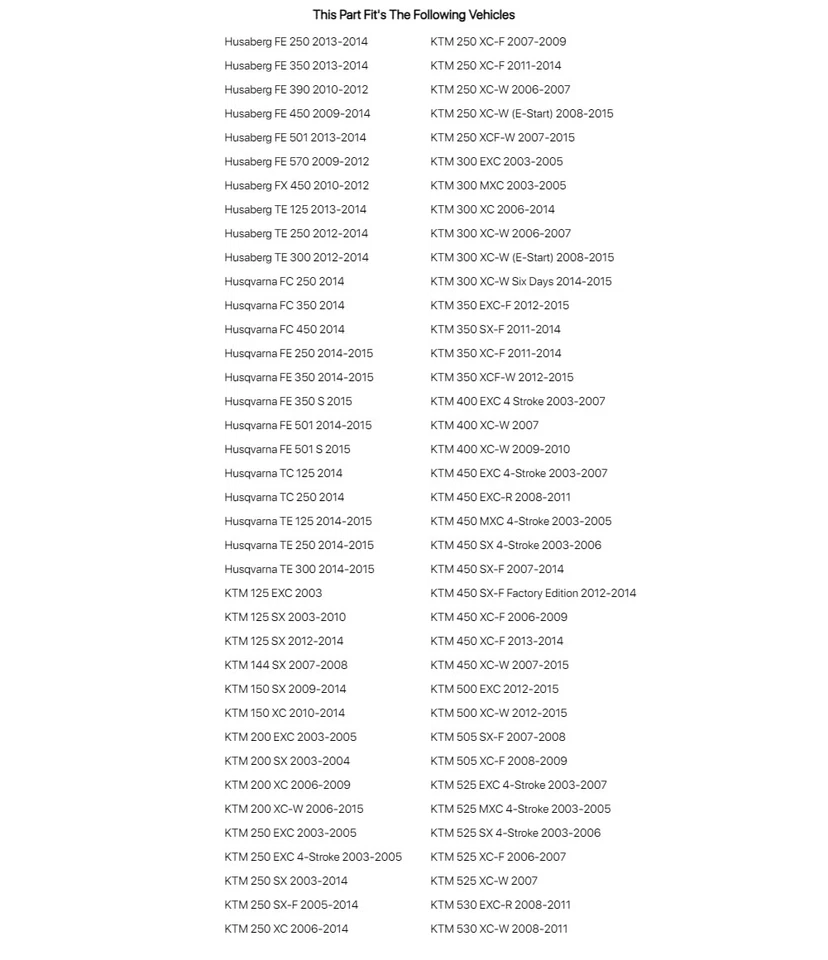 This Part Fit's The Following Vehicles

Husaberg FE 250 2013-2014
Husaberg FE 350 2013-2014
Husaberg FE 390 2010-2012
Husaberg FE 450 2009-2014
Husaberg FE 501 2013-2014
Husaberg FE 570 2009-2012
Husaberg FX 450 2010-2012
Husaberg TE 125 2013-2014
Husaberg TE 250 2012-2014
Husaberg TE 300 2012-2014
Husqvarna FC 250 2014
Husqvarna FC 350 2014
Husqvarna FC 450 2014
Husqvarna FE 250 2014-2015
Husqvarna FE 350 2014-2015
Husqvarna FE 350 S 2015
Husqvarna FE 501 2014-2015
Husqvarna FE 501 S 2015
Husqvarna TC 125 2014
Husqvarna TC 250 2014
Husqvarna TE 125 2014-2015
Husqvarna TE 250 2014-2015
Husqvarna TE 300 2014-2015
KTM 125 EXC 2003
KTM 125 SX 2003-2010
KTM 125 SX 2012-2014
KTM 144 SX 2007-2008
KTM 150 SX 2009-2014
KTM 150 XC 2010-2014
KTM 200 EXC 2003-2005
KTM 200 SX 2003-2004
KTM 200 XC 2006-2009
KTM 200 XC-W 2006-2015
KTM 250 EXC 2003-2005
KTM 250 EXC 4-Stroke 2003-2005
KTM 250 SX 2003-2014
KTM 250 SX-F 2005-2014
KTM 250 XC 2006-2014

KTM 250 XC-F 2007-2009
KTM 250 XC-F 2011-2014
KTM 250 XC-W 2006-2007
KTM 250 XC-W (E-Start) 2008-2015
KTM 250 XCF-W 2007-2015
KTM 300 EXC 2003-2005
KTM 300 MXC 2003-2005
KTM 300 XC 2006-2014
KTM 300 XC-W 2006-2007
KTM 300 XC-W (E-Start) 2008-2015
KTM 300 XC-W Six Days 2014-2015
KTM 350 EXC-F 2012-2015
KTM 350 SX-F 2011-2014
KTM 350 XC-F 2011-2014
KTM 350 XCF-W 2012-2015
KTM 400 EXC 4 Stroke 2003-2007
KTM 400 XC-W 2007
KTM 400 XC-W 2009-2010
KTM 450 EXC 4-Stroke 2003-2007
KTM 450 EXC-R 2008-2011
KTM 450 MXC 4-Stroke 2003-2005
KTM 450 SX 4-Stroke 2003-2006
KTM 450 SX-F 2007-2014
KTM 450 SX-F Factory Edition 2012-2014
KTM 450 XC-F 2006-2009
KTM 450 XC-F 2013-2014
KTM 450 XC-W 2007-2015
KTM 500 EXC 2012-2015
KTM 500 XC-W 2012-2015
KTM 505 SX-F 2007-2008
KTM 505 XC-F 2008-2009
KTM 525 EXC 4-Stroke 2003-2007
KTM 525 MXC 4-Stroke 2003-2005
KTM 525 SX 4-Stroke 2003-2006
KTM 525 XC-F 2006-2007
KTM 525 XC-W 2007
KTM 530 EXC-R 2008-2011
KTM 530 XC-W 2008-2011